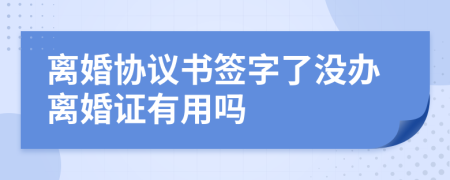 离婚协议书签字了没办离婚证有用吗